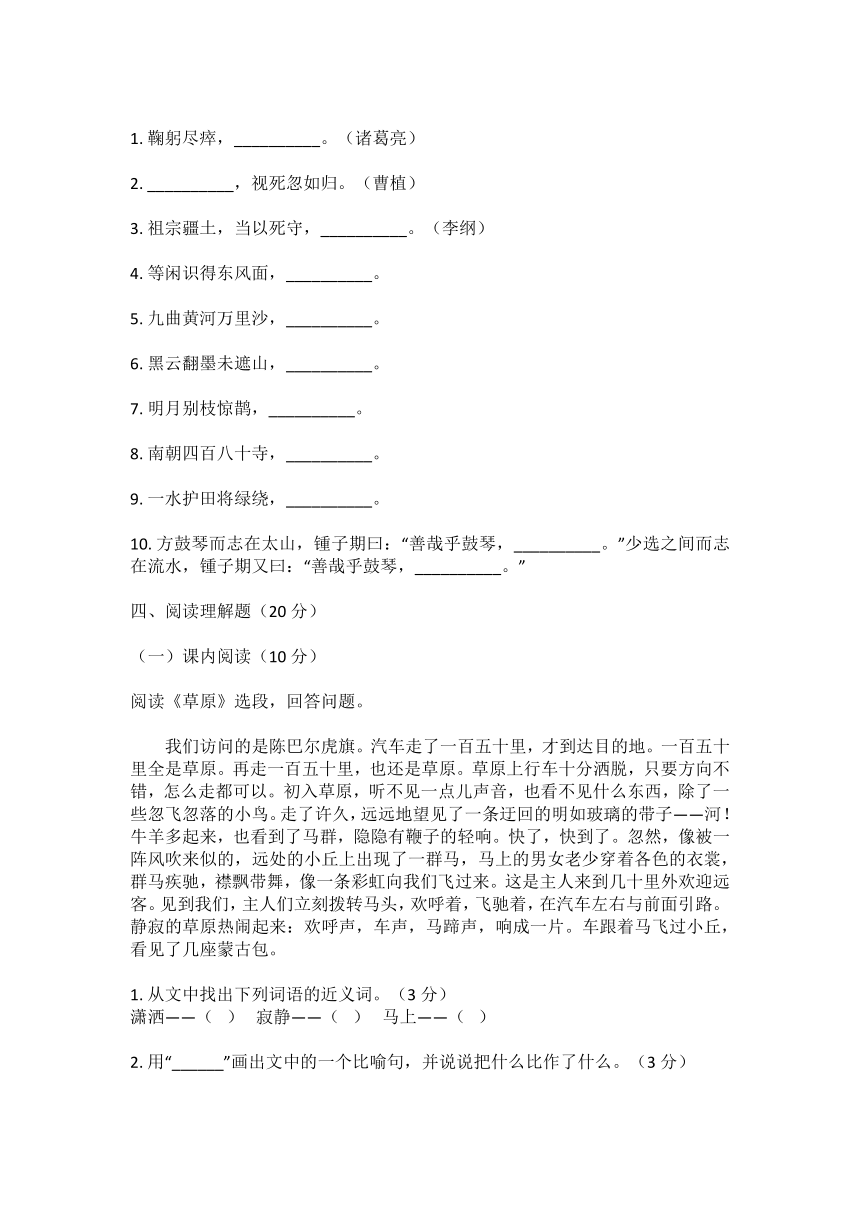 1. 鞠躬尽瘁，__________。（诸葛亮）

2. __________，视死忽如归。（曹植）

3. 祖宗疆土，当以死守，__________。（李纲）

4. 等闲识得东风面，__________。

5. 九曲黄河万里沙，__________。

6. 黑云翻墨未遮山，__________。

7. 明月别枝惊鹊，__________。

8. 南朝四百八十寺，__________。

9. 一水护田将绿绕，__________。

10. 方鼓琴而志在太山，锺子期曰：“善哉乎鼓琴，__________。”少选之间而志在流水，锺子期又曰：“善哉乎鼓琴，__________。”

四、阅读理解题（20 分）

（一）课内阅读（10 分）

阅读《草原》选段，回答问题。

我们访问的是陈巴尔虎旗。汽车走了一百五十里，才到达目的地。一百五十里全是草原。再走一百五十里，也还是草原。草原上行车十分洒脱，只要方向不错，怎么走都可以。初入草原，听不见一点儿声音，也看不见什么东西，除了一些忽飞忽落的小鸟。走了许久，远远地望见了一条迂回的明如玻璃的带子——河！牛羊多起来，也看到了马群，隐隐有鞭子的轻响。快了，快到了。忽然，像被一阵风吹来似的，远处的小丘上出现了一群马，马上的男女老少穿着各色的衣裳，群马疾驰，襟飘带舞，像一条彩虹向我们飞过来。这是主人来到几十里外欢迎远客。见到我们，主人们立刻拨转马头，欢呼着，飞驰着，在汽车左右与前面引路。静寂的草原热闹起来：欢呼声，车声，马蹄声，响成一片。车跟着马飞过小丘，看见了几座蒙古包。

1. 从文中找出下列词语的近义词。（3 分）
潇洒——（ ） 寂静——（ ） 马上——（ ）

2. 用“______”画出文中的一个比喻句，并说说把什么比作了什么。（3 分）